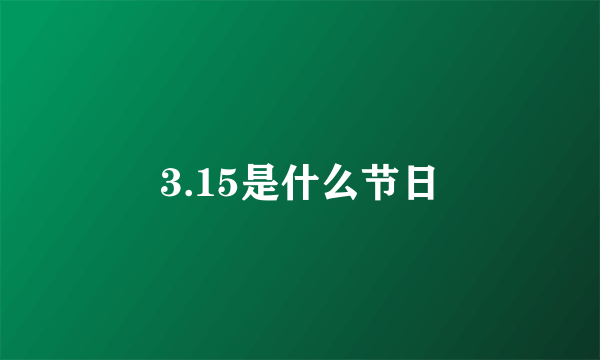 3.15是什么节日